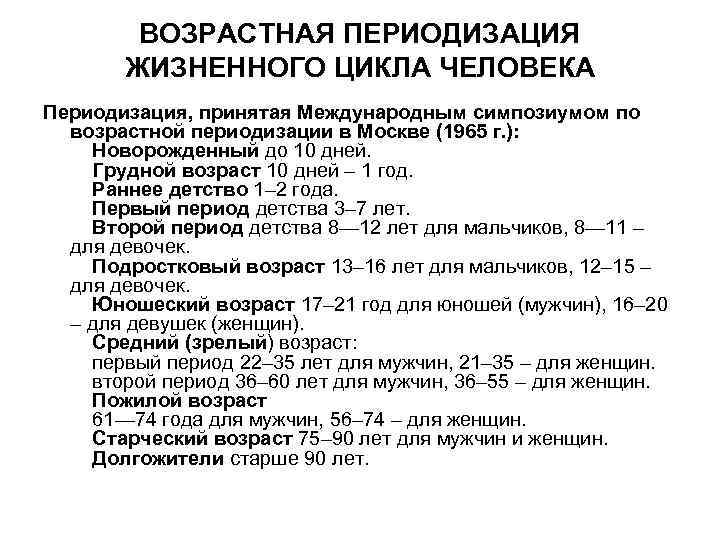 ВОЗРАСТНАЯ ПЕРИОДИЗАЦИЯ ЖИЗНЕННОГО ЦИКЛА ЧЕЛОВЕКА

Периодизация, принятая Международным симпозиумом по возрастной периодизации в Москве (1965 г.):

Новорожденный до 10 дней.

Грудной возраст 10 дней – 1 год.

Раннее детство 1–2 года.

Первый период детства 3–7 лет.

Второй период детства 8—12 лет для мальчиков, 8—11 – для девочек.

Подростковый возраст 13–16 лет для мальчиков, 12–15 – для девочек.

Юношеский возраст 17–21 год для юношей (мужчин), 16–20 – для девушек (женщин).

Средний (зрелый) возраст:
первый период 22–35 лет для мужчин, 21–35 – для женщин.
второй период 36–60 лет для мужчин, 36–55 – для женщин.

Пожилой возраст
61—74 года для мужчин, 56–74 – для женщин.

Старческий возраст 75–90 лет для мужчин и женщин.

Долгожители старше 90 лет.